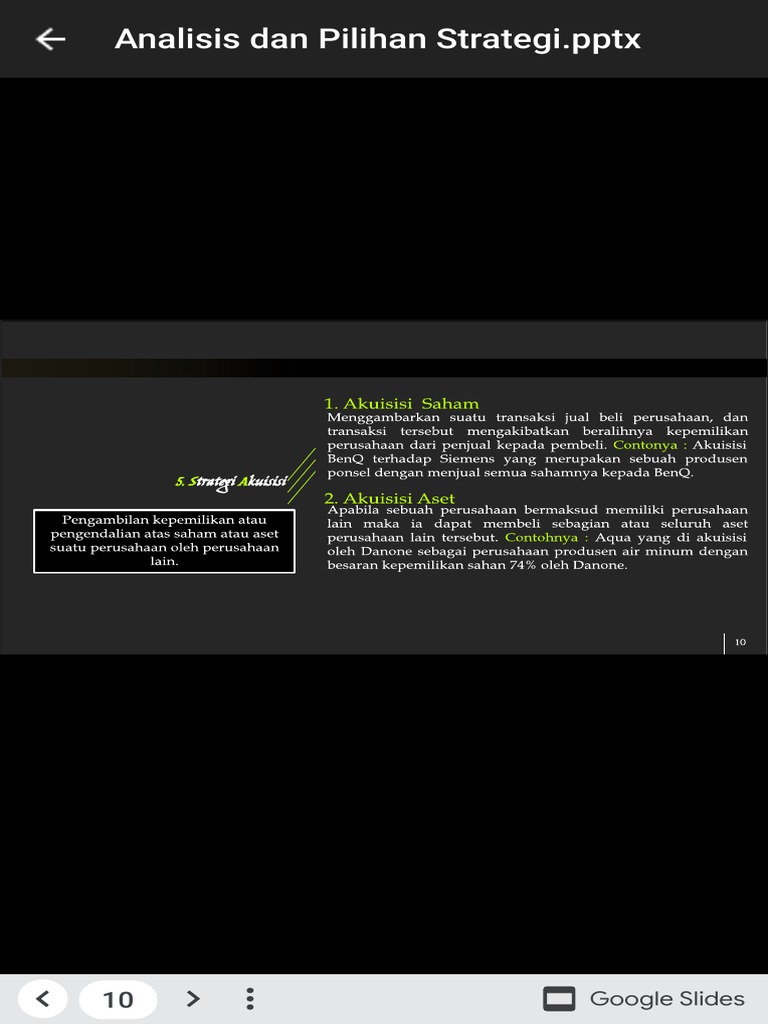 Analisis dan Pilihan Strategi.pptx

5. Strategi Akuisisi

Pengambilan kepemilikan atau pengendalian atas saham atau aset suatu perusahaan oleh perusahaan lain.

1. Akuisisi Saham
Menggambarkan suatu transaksi jual beli perusahaan, dan transaksi tersebut mengakibatkan beralihnya kepemilikan perusahaan dari penjual kepada pembeli. Contonya : Akuisisi BenQ terhadap Siemens yang merupakan sebuah produsen ponsel dengan menjual semua sahamnya kepada BenQ.

2. Akuisisi Aset
Apabila sebuah perusahaan bermaksud memiliki perusahaan lain maka ia dapat membeli sebagian atau seluruh aset perusahaan lain tersebut. Contohnya : Aqua yang di akuisisi oleh Danone sebagai perusahaan produsen air minum dengan besaran kepemilikan sahan 74% oleh Danone.

10

10

Google Slides